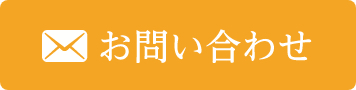 お問い合わせ